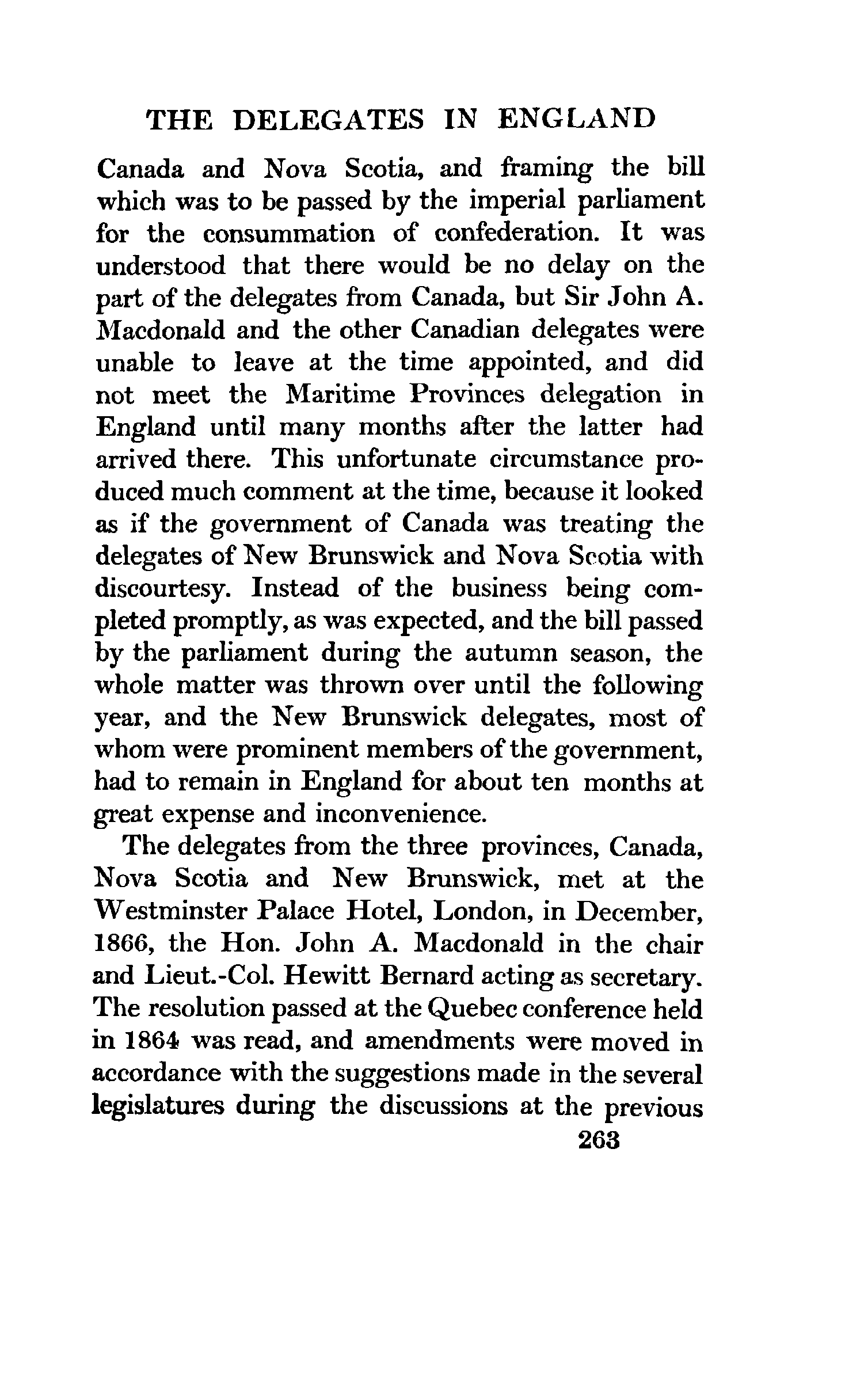 THE DELEGATES IN ENGLAND

Canada and Nova Scotia, and framing the bill which was to be passed by the imperial parliament for the consummation of confederation. It was understood that there would be no delay on the part of the delegates from Canada, but Sir John A. Macdonald and the other Canadian delegates were unable to leave at the time appointed, and did not meet the Maritime Provinces delegation in England until many months after the latter had arrived there. This unfortunate circumstance produced much comment at the time, because it looked as if the government of Canada was treating the delegates of New Brunswick and Nova Scotia with discourtesy. Instead of the business being completed promptly, as was expected, and the bill passed by the parliament during the autumn season, the whole matter was thrown over until the following year, and the New Brunswick delegates, most of whom were prominent members of the government, had to remain in England for about ten months at great expense and inconvenience.

The delegates from the three provinces, Canada, Nova Scotia and New Brunswick, met at the Westminster Palace Hotel, London, in December, 1866, the Hon. John A. Macdonald in the chair and Lieut.-Col. Hewitt Bernard acting as secretary. The resolution passed at the Quebec conference held in 1864 was read, and amendments were moved in accordance with the suggestions made in the several legislatures during the discussions at the previous

263